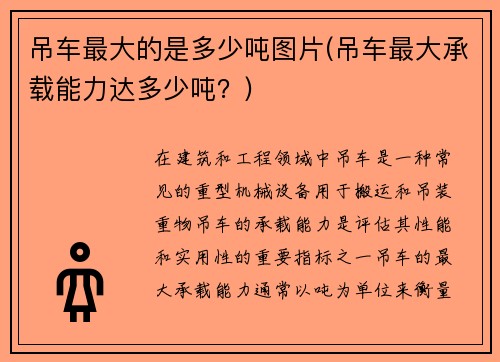 吊车最大的是多少吨图片(吊车最大承载能力达多少吨？)

在建筑和工程领域中吊车是一种常见的重型机械设备用于搬运和吊装重物吊车的承载能力是评估其性能和实用性的重要指标之一吊车的最大承载能力通常以吨为单位来衡量